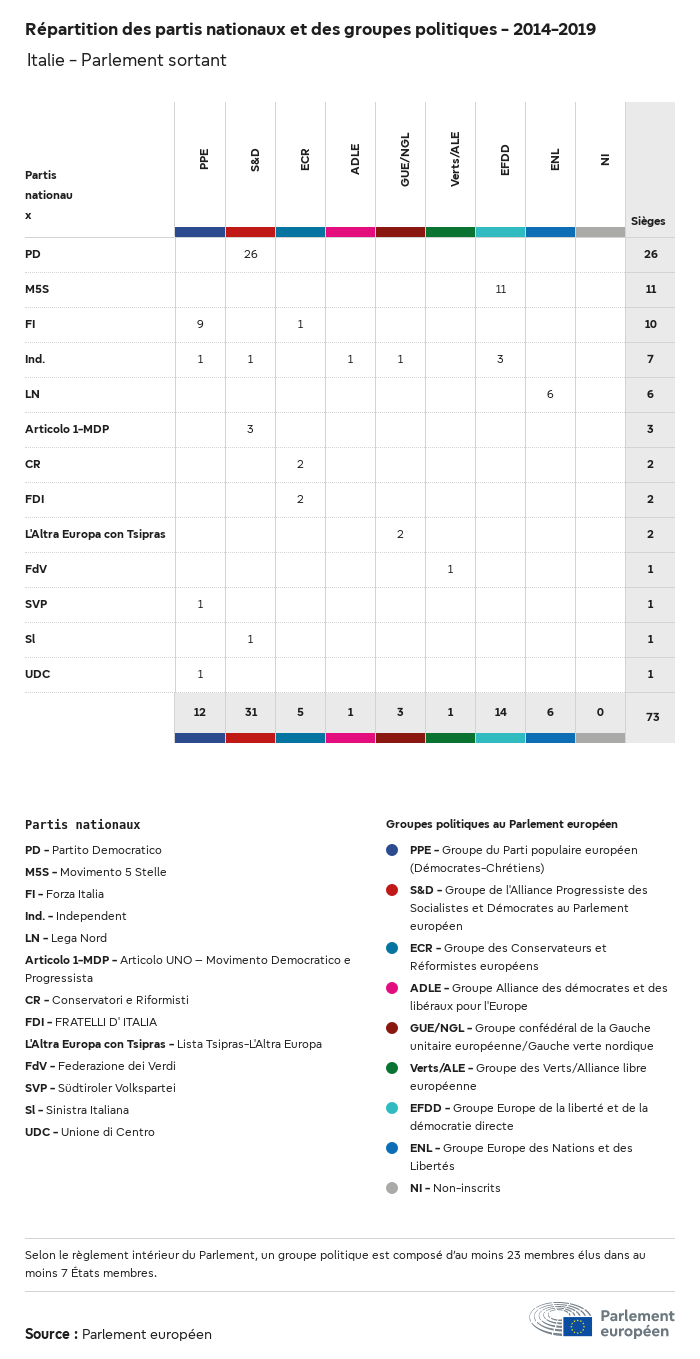 Répartition des partis nationaux et des groupes politiques - 2014-2019

Italie - Parlement sortant

| Partis nationaux | PPE | S&D | ECR | ADLE | GUE/NGL | Verts/ALE | EFDD | ENL | NI | Sièges |
|---|---|---|---|---|---|---|---|---|---|---|
| PD | | 26 | | | | | | | | 26 |
| M5S | | | | | | | 11 | | | 11 |
| FI | 9 | | 1 | | | | | | | 10 |
| Ind. | 1 | 1 | | 1 | 1 | | 3 | | | 7 |
| LN | | | | | | | | 6 | | 6 |
| Articolo 1-MDP | | 3 | | | | | | | | 3 |
| CR | | | 2 | | | | | | | 2 |
| FDI | | | 2 | | | | | | | 2 |
| L'Altra Europa con Tsipras | | | | | 2 | | | | | 2 |
| FdV | | | | | | 1 | | | | 1 |
| SVP | 1 | | | | | | | | | 1 |
| SI | | 1 | | | | | | | | 1 |
| UDC | 1 | | | | | | | | | 1 |
| | 12 | 31 | 5 | 1 | 3 | 1 | 14 | 6 | 0 | 73 |

Partis nationaux
PD - Partito Democratico
M5S - Movimento 5 Stelle
FI - Forza Italia
Ind. - Independent
LN - Lega Nord
Articolo 1-MDP - Articolo UNO – Movimento Democratico e Progressista
CR - Conservatori e Riformisti
FDI - FRATELLI D' ITALIA
L'Altra Europa con Tsipras - Lista Tsipras-L'Altra Europa
FdV - Federazione dei Verdi
SVP - Südtiroler Volkspartei
SI - Sinistra Italiana
UDC - Unione di Centro

Groupes politiques au Parlement européen
PPE - Groupe du Parti populaire européen (Démocrates-Chrétiens)
S&D - Groupe de l'Alliance Progressiste des Socialistes et Démocrates au Parlement européen
ECR - Groupe des Conservateurs et Réformistes européens
ADLE - Groupe Alliance des démocrates et des libéraux pour l'Europe
GUE/NGL - Groupe confédéral de la Gauche unitaire européenne/Gauche verte nordique
Verts/ALE - Groupe des Verts/Alliance libre européenne
EFDD - Groupe Europe de la liberté et de la démocratie directe
ENL - Groupe Europe des Nations et des Libertés
NI - Non-inscrits

Selon le règlement intérieur du Parlement, un groupe politique est composé d'au moins 23 membres élus dans au moins 7 États membres.

Source : Parlement européen

Parlement européen